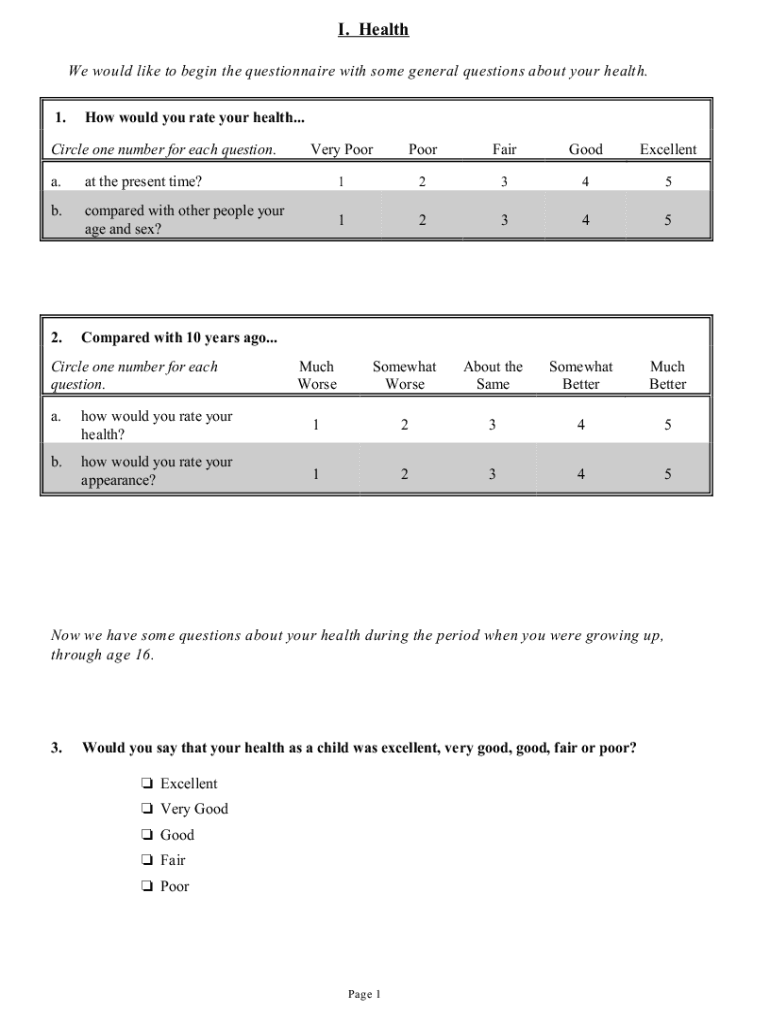 I. Health

We would like to begin the questionnaire with some general questions about your health.

1. How would you rate your health...

| Circle one number for each question. | Very Poor | Poor | Fair | Good | Excellent |
|---|---|---|---|---|---|
| a. at the present time? | 1 | 2 | 3 | 4 | 5 |
| b. compared with other people your age and sex? | 1 | 2 | 3 | 4 | 5 |

2. Compared with 10 years ago...

| Circle one number for each question. | Much Worse | Somewhat Worse | About the Same | Somewhat Better | Much Better |
|---|---|---|---|---|---|
| a. how would you rate your health? | 1 | 2 | 3 | 4 | 5 |
| b. how would you rate your appearance? | 1 | 2 | 3 | 4 | 5 |

Now we have some questions about your health during the period when you were growing up, through age 16.

3. Would you say that your health as a child was excellent, very good, good, fair or poor?

❏ Excellent
❏ Very Good
❏ Good
❏ Fair
❏ Poor

Page 1